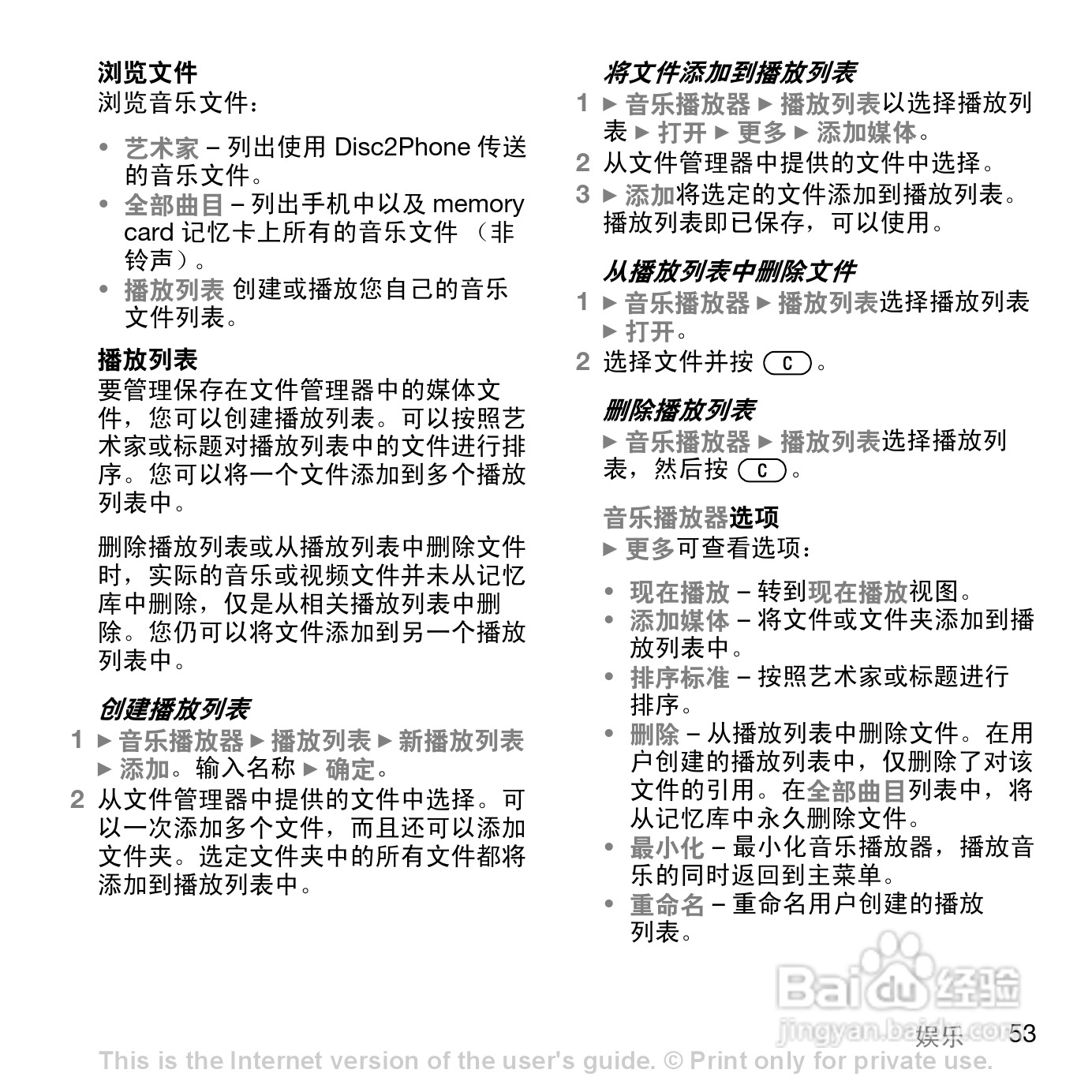 浏览文件
浏览音乐文件：

• 艺术家 – 列出使用 Disc2Phone 传送的音乐文件。
• 全部曲目 – 列出手机中以及 memory card 记忆卡上所有的音乐文件 （非铃声）。
• 播放列表 创建或播放您自己的音乐文件列表。

播放列表
要管理保存在文件管理器中的媒体文件，您可以创建播放列表。可以按照艺术家或标题对播放列表中的文件进行排序。您可以将一个文件添加到多个播放列表中。

删除播放列表或从播放列表中删除文件时，实际的音乐或视频文件并未从记忆库中删除，仅是从相关播放列表中删除。您仍可以将文件添加到另一个播放列表中。

创建播放列表
1 ► 音乐播放器 ► 播放列表 ► 新播放列表 ► 添加。输入名称 ► 确定。
2 从文件管理器中提供的文件中选择。可以一次添加多个文件，而且还可以添加文件夹。选定文件夹中的所有文件都将添加到播放列表中。

将文件添加到播放列表
1 ► 音乐播放器 ► 播放列表以选择播放列表 ► 打开 ► 更多 ► 添加媒体。
2 从文件管理器中提供的文件中选择。
3 ► 添加将选定的文件添加到播放列表。播放列表即已保存，可以使用。

从播放列表中删除文件
1 ► 音乐播放器 ► 播放列表选择播放列表 ► 打开。
2 选择文件并按 C。

删除播放列表
► 音乐播放器 ► 播放列表选择播放列表，然后按 C。

音乐播放器选项
► 更多可查看选项：

• 现在播放 – 转到现在播放视图。
• 添加媒体 – 将文件或文件夹添加到播放列表中。
• 排序标准 – 按照艺术家或标题进行排序。
• 删除 – 从播放列表中删除文件。在用户创建的播放列表中，仅删除了对该文件的引用。在全部曲目列表中，将从记忆库中永久删除文件。
• 最小化 – 最小化音乐播放器，播放音乐的同时返回到主菜单。
• 重命名 – 重命名用户创建的播放列表。

Baidu 经验
jingyan.baidu.com
娱乐 53
This is the Internet version of the user's guide. © Print only for private use.